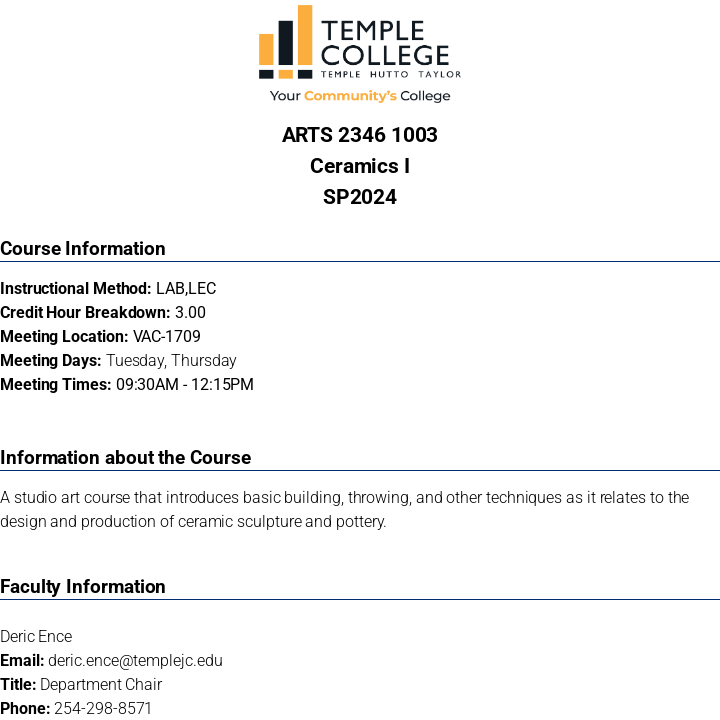 TEMPLE COLLEGE
TEMPLE HUTTO TAYLOR
Your Community's College

ARTS 2346 1003
Ceramics I
SP2024

Course Information

Instructional Method: LAB,LEC
Credit Hour Breakdown: 3.00
Meeting Location: VAC-1709
Meeting Days: Tuesday, Thursday
Meeting Times: 09:30AM - 12:15PM

Information about the Course

A studio art course that introduces basic building, throwing, and other techniques as it relates to the design and production of ceramic sculpture and pottery.

Faculty Information

Deric Ence
Email: deric.ence@templejc.edu
Title: Department Chair
Phone: 254-298-8571